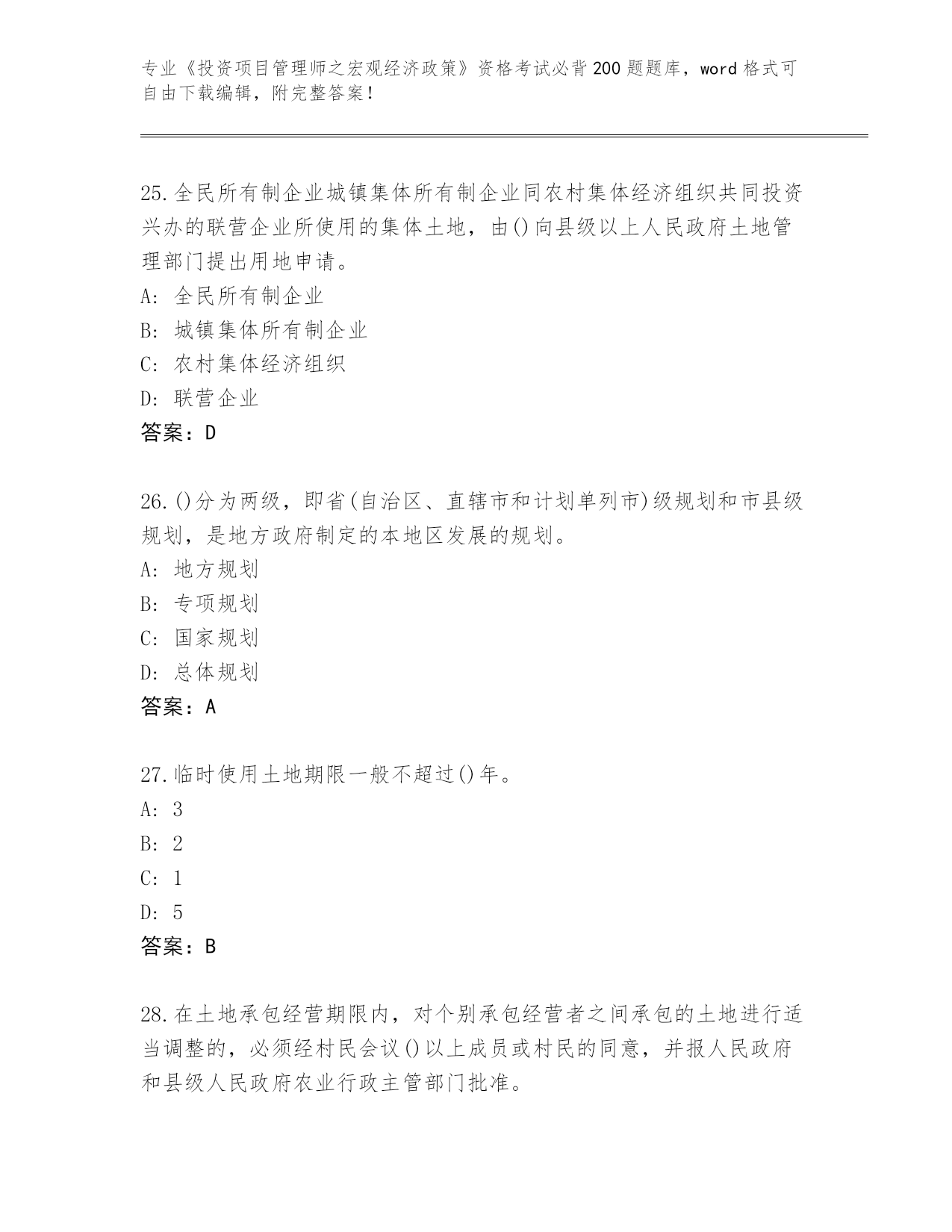 专业《投资项目管理师之宏观经济政策》资格考试必背200题题库，word格式可自由下载编辑，附完整答案！

25.全民所有制企业城镇集体所有制企业同农村集体经济组织共同投资兴办的联营企业所使用的集体土地，由()向县级以上人民政府土地管理部门提出用地申请。
A: 全民所有制企业
B: 城镇集体所有制企业
C: 农村集体经济组织
D: 联营企业
答案：D

26.()分为两级，即省(自治区、直辖市和计划单列市)级规划和市县级规划，是地方政府制定的本地区发展的规划。
A: 地方规划
B: 专项规划
C: 国家规划
D: 总体规划
答案：A

27.临时使用土地期限一般不超过()年。
A: 3
B: 2
C: 1
D: 5
答案：B

28.在土地承包经营期限内，对个别承包经营者之间承包的土地进行适当调整的，必须经村民会议()以上成员或村民的同意，并报人民政府和县级人民政府农业行政主管部门批准。